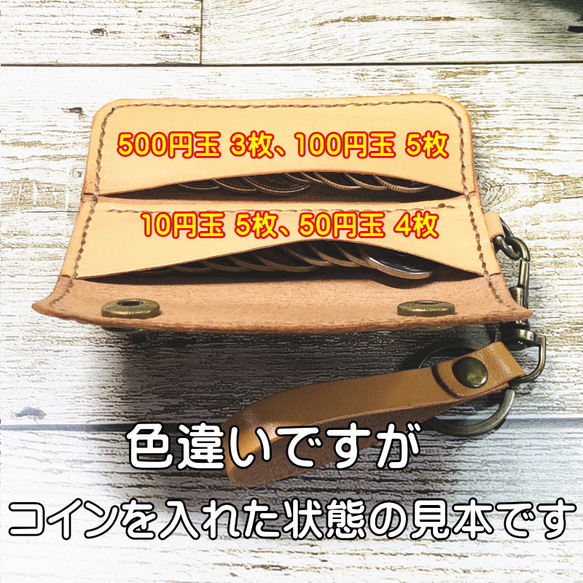 500円玉 3枚、100円玉 5枚

10円玉 5枚、50円玉 4枚

色違いですが
コインを入れた状態の見本です